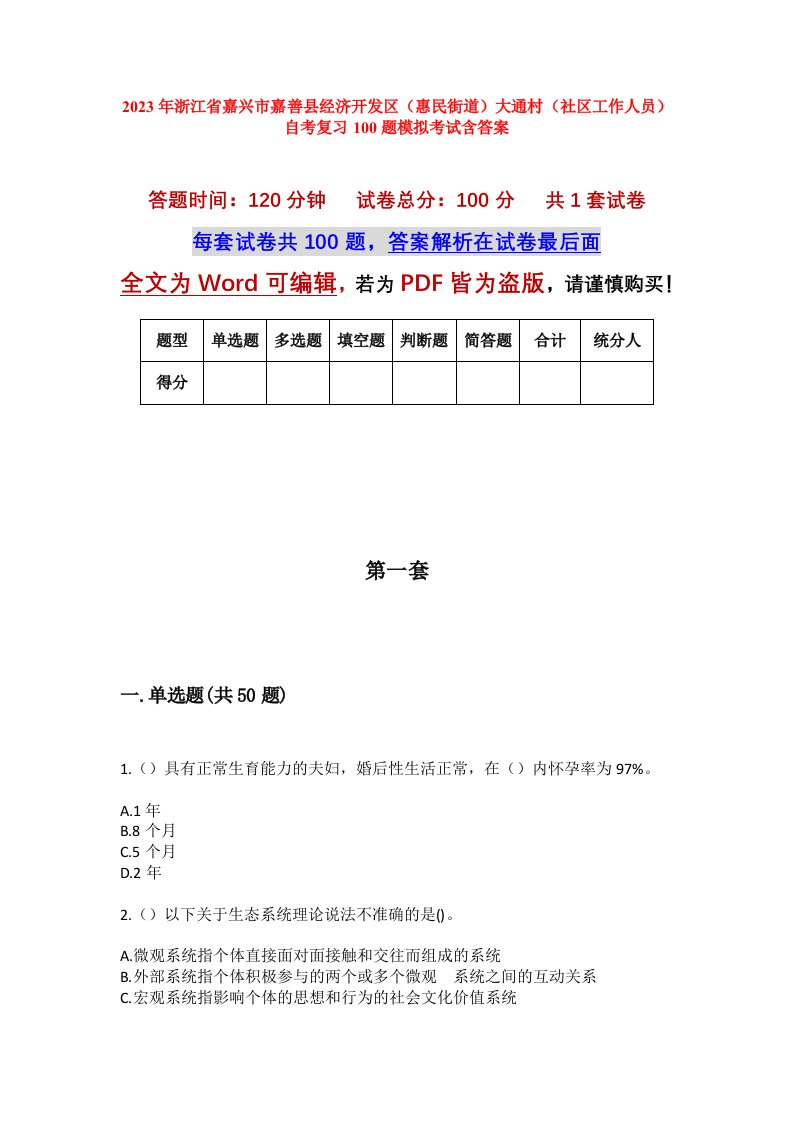 2023年浙江省嘉兴市嘉善县经济开发区（惠民街道）大通村（社区工作人员）自考复习100题模拟考试含答案

答题时间：120分钟　试卷总分：100分　共1套试卷

每套试卷共100题，答案解析在试卷最后面

全文为Word可编辑，若为PDF皆为盗版，请谨慎购买！

| 题型 | 单选题 | 多选题 | 填空题 | 判断题 | 简答题 | 合计 | 统分人 |
|---|---|---|---|---|---|---|---|
| 得分 | | | | | | | |

第一套

一.单选题(共50题)

1.（）具有正常生育能力的夫妇，婚后性生活正常，在（）内怀孕率为97%。

A.1年
B.8个月
C.5个月
D.2年

2.（）以下关于生态系统理论说法不准确的是()。

A.微观系统指个体直接面对面接触和交往而组成的系统
B.外部系统指个体积极参与的两个或多个微观　系统之间的互动关系
C.宏观系统指影响个体的思想和行为的社会文化价值系统